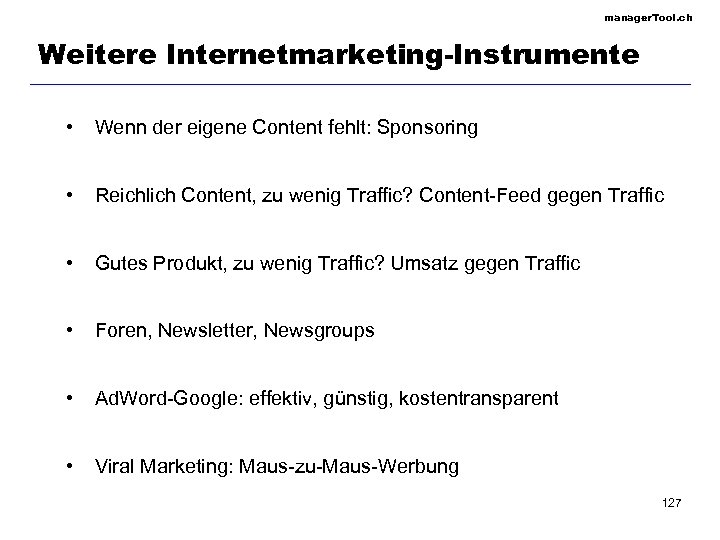 managerTool.ch

Weitere Internetmarketing-Instrumente

• Wenn der eigene Content fehlt: Sponsoring

• Reichlich Content, zu wenig Traffic? Content-Feed gegen Traffic

• Gutes Produkt, zu wenig Traffic? Umsatz gegen Traffic

• Foren, Newsletter, Newsgroups

• AdWord-Google: effektiv, günstig, kostentransparent

• Viral Marketing: Maus-zu-Maus-Werbung

127